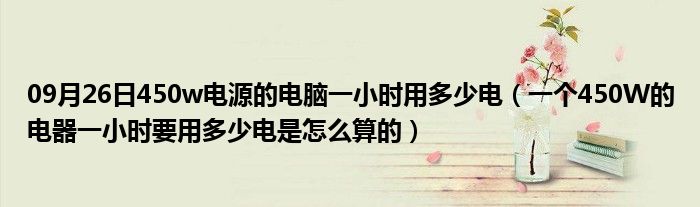 09月26日450w电源的电脑一小时用多少电（一个450W的电器一小时要用多少电是怎么算的）